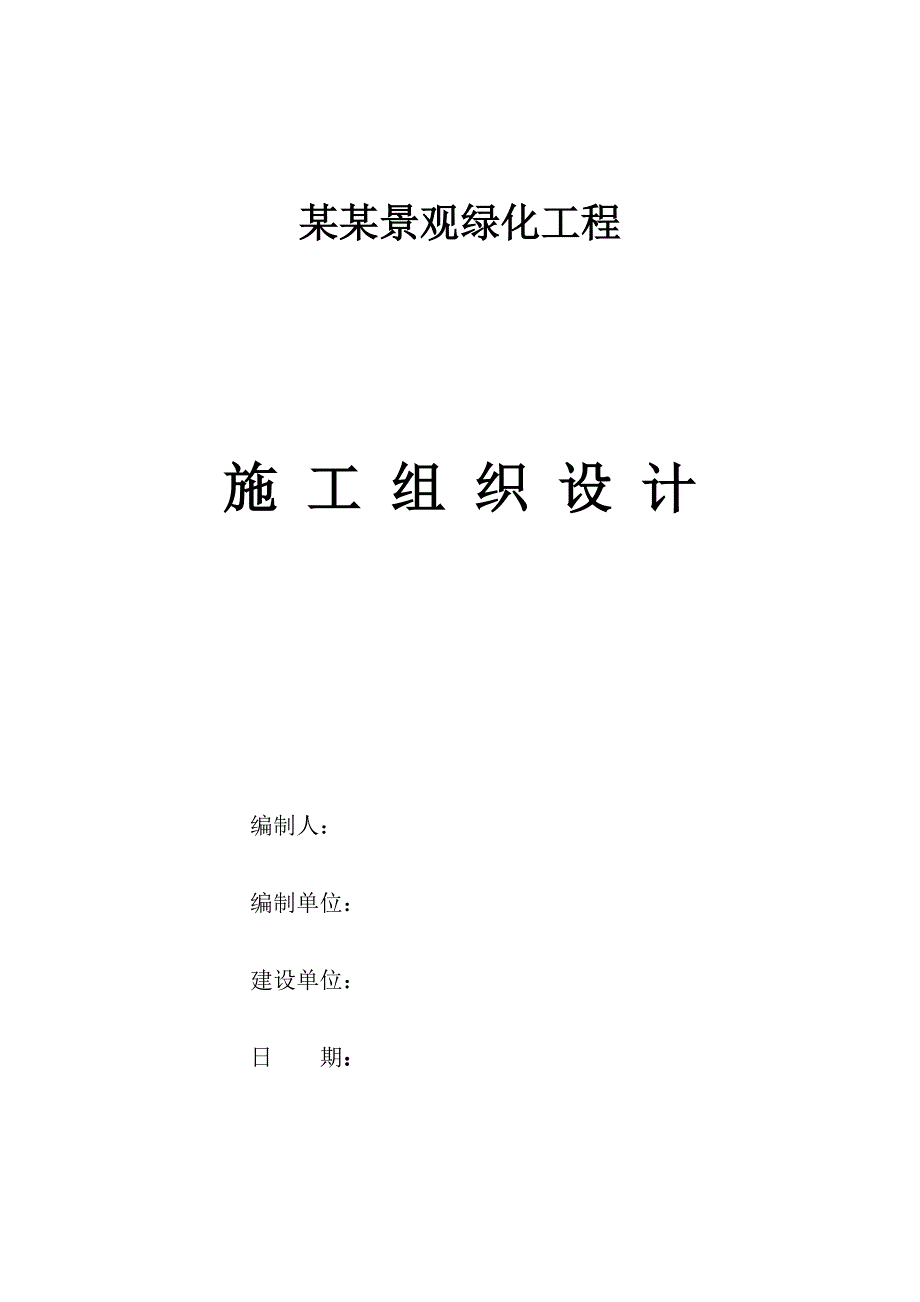 某某景观绿化工程

施 工 组 织 设 计

编制人：

编制单位：

建设单位：

日　　期：